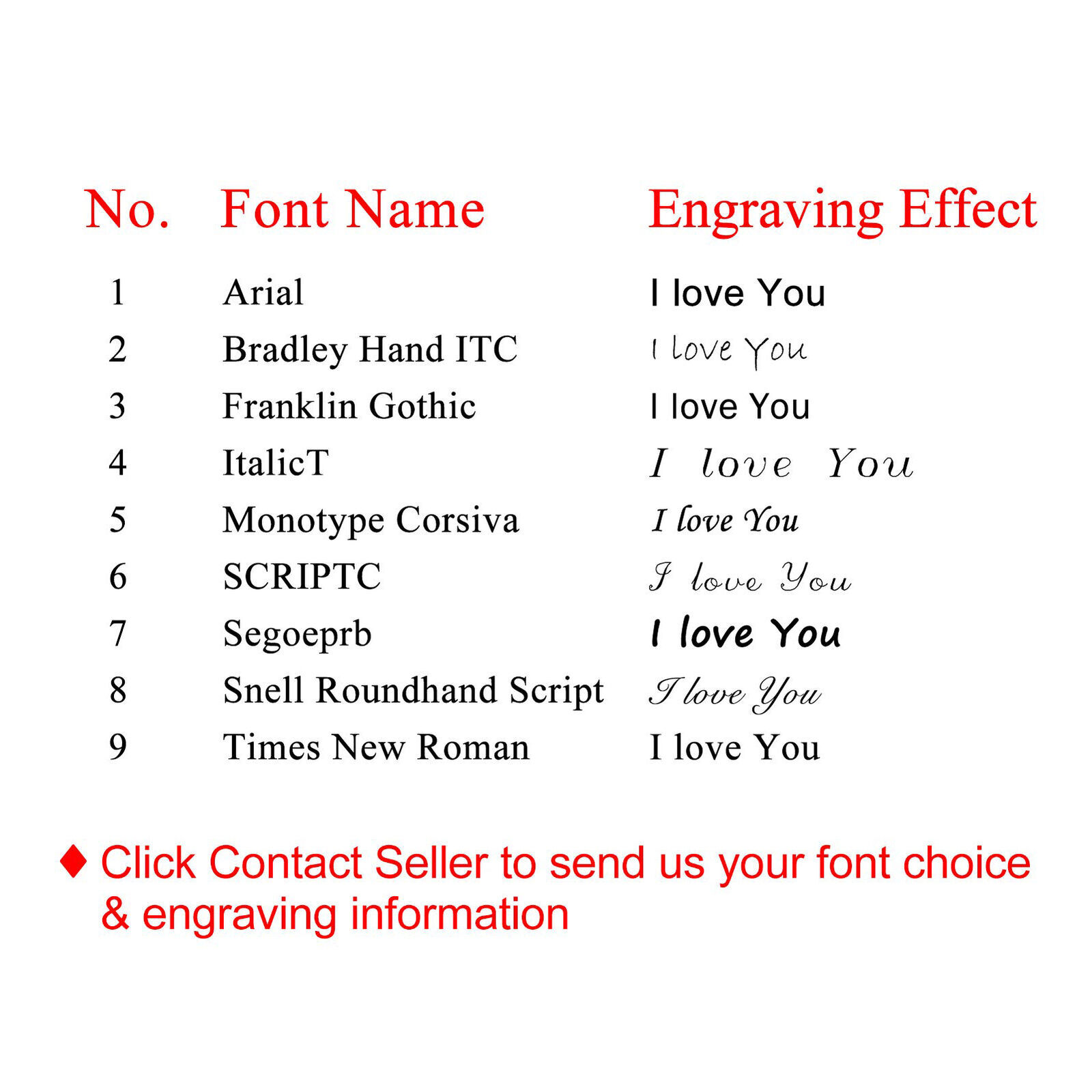 | No. | Font Name | Engraving Effect |
|---|---|---|
| 1 | Arial | I love You |
| 2 | Bradley Hand ITC | I love You |
| 3 | Franklin Gothic | I love You |
| 4 | ItalicT | I love You |
| 5 | Monotype Corsiva | I love You |
| 6 | SCRIPTC | I love You |
| 7 | Segoeprb | I love You |
| 8 | Snell Roundhand Script | I love You |
| 9 | Times New Roman | I love You |

♦ Click Contact Seller to send us your font choice & engraving information